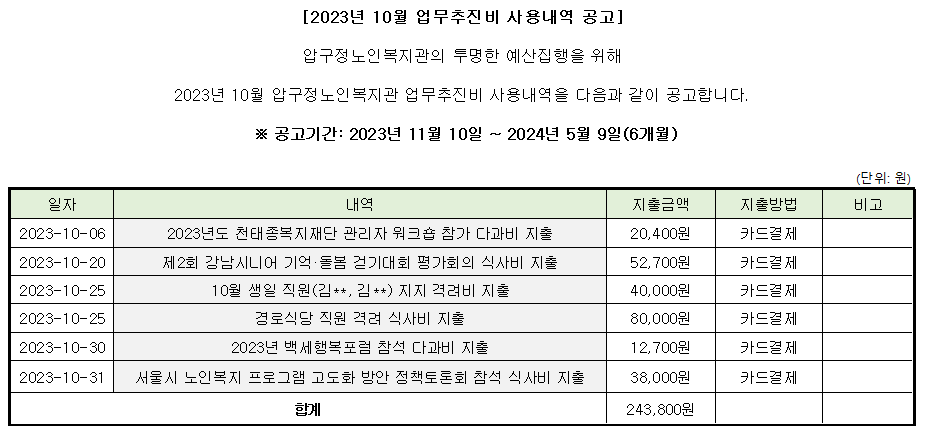 [2023년 10월 업무추진비 사용내역 공고]

압구정노인복지관의 투명한 예산집행을 위해

2023년 10월 압구정노인복지관 업무추진비 사용내역을 다음과 같이 공고합니다.

※ 공고기간: 2023년 11월 10일 ~ 2024년 5월 9일(6개월)

(단위: 원)

| 일자 | 내역 | 지출금액 | 지출방법 | 비고 |
|---|---|---|---|---|
| 2023-10-06 | 2023년도 천태종복지재단 관리자 워크숍 참가 다과비 지출 | 20,400원 | 카드결제 | |
| 2023-10-20 | 제2회 강남시니어 기억·돌봄 걷기대회 평가회의 식사비 지출 | 52,700원 | 카드결제 | |
| 2023-10-25 | 10월 생일 직원(김**, 김**) 지지 격려비 지출 | 40,000원 | 카드결제 | |
| 2023-10-25 | 경로식당 직원 격려 식사비 지출 | 80,000원 | 카드결제 | |
| 2023-10-30 | 2023년 백세행복포럼 참석 다과비 지출 | 12,700원 | 카드결제 | |
| 2023-10-31 | 서울시 노인복지 프로그램 고도화 방안 정책토론회 참석 식사비 지출 | 38,000원 | 카드결제 | |
| 합계 | | 243,800원 | | |